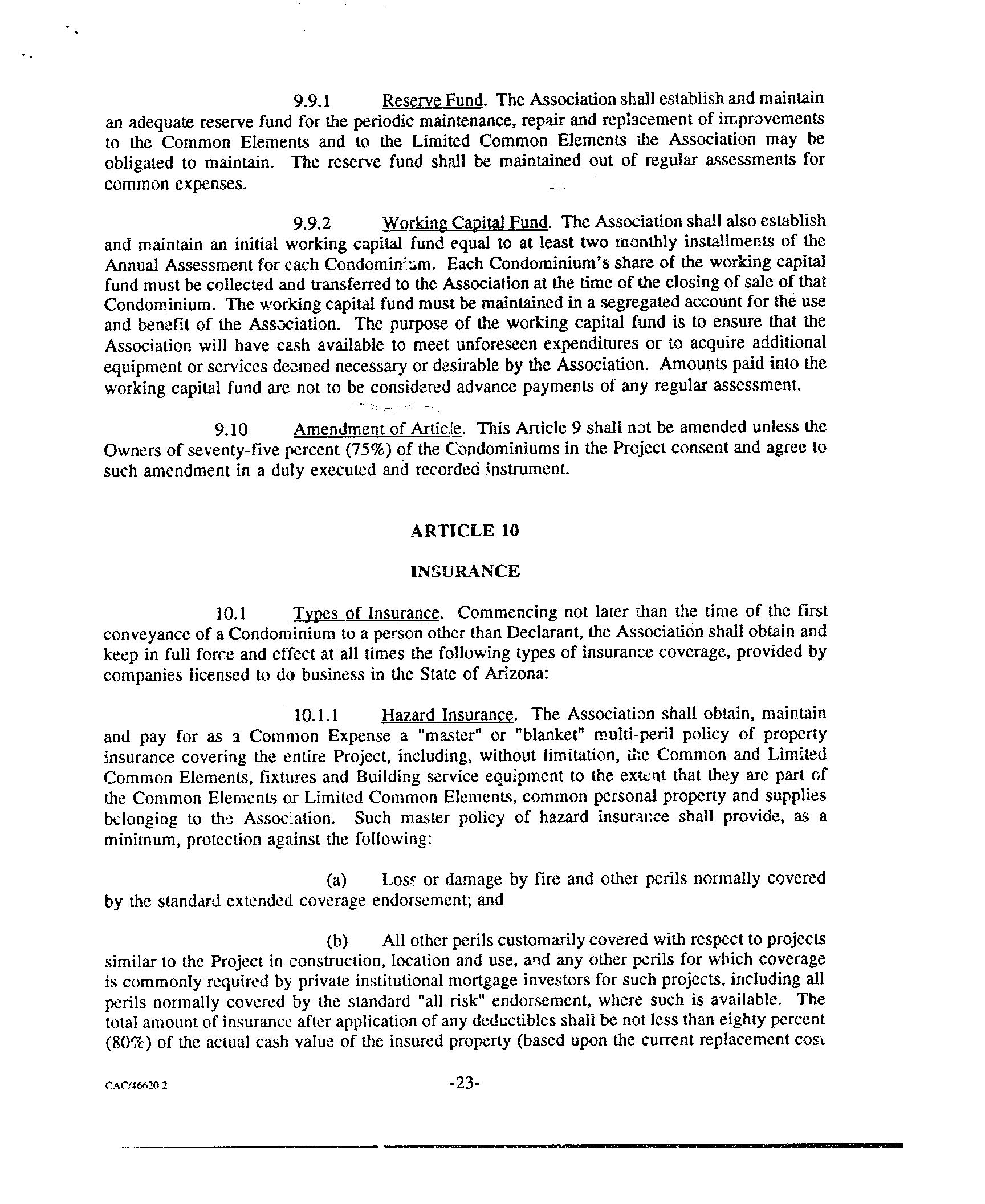 9.9.1 Reserve Fund. The Association shall establish and maintain an adequate reserve fund for the periodic maintenance, repair and replacement of improvements to the Common Elements and to the Limited Common Elements the Association may be obligated to maintain. The reserve fund shall be maintained out of regular assessments for common expenses.

9.9.2 Working Capital Fund. The Association shall also establish and maintain an initial working capital fund equal to at least two monthly installments of the Annual Assessment for each Condominium. Each Condominium's share of the working capital fund must be collected and transferred to the Association at the time of the closing of sale of that Condominium. The working capital fund must be maintained in a segregated account for the use and benefit of the Association. The purpose of the working capital fund is to ensure that the Association will have cash available to meet unforeseen expenditures or to acquire additional equipment or services deemed necessary or desirable by the Association. Amounts paid into the working capital fund are not to be considered advance payments of any regular assessment.

9.10 Amendment of Article. This Article 9 shall not be amended unless the Owners of seventy-five percent (75%) of the Condominiums in the Project consent and agree to such amendment in a duly executed and recorded instrument.

ARTICLE 10

INSURANCE

10.1 Types of Insurance. Commencing not later than the time of the first conveyance of a Condominium to a person other than Declarant, the Association shall obtain and keep in full force and effect at all times the following types of insurance coverage, provided by companies licensed to do business in the State of Arizona:

10.1.1 Hazard Insurance. The Association shall obtain, maintain and pay for as a Common Expense a "master" or "blanket" multi-peril policy of property insurance covering the entire Project, including, without limitation, the Common and Limited Common Elements, fixtures and Building service equipment to the extent that they are part of the Common Elements or Limited Common Elements, common personal property and supplies belonging to the Association. Such master policy of hazard insurance shall provide, as a minimum, protection against the following:

(a) Loss or damage by fire and other perils normally covered by the standard extended coverage endorsement; and

(b) All other perils customarily covered with respect to projects similar to the Project in construction, location and use, and any other perils for which coverage is commonly required by private institutional mortgage investors for such projects, including all perils normally covered by the standard "all risk" endorsement, where such is available. The total amount of insurance after application of any deductibles shall be not less than eighty percent (80%) of the actual cash value of the insured property (based upon the current replacement cost

CAC/46620 2

-23-